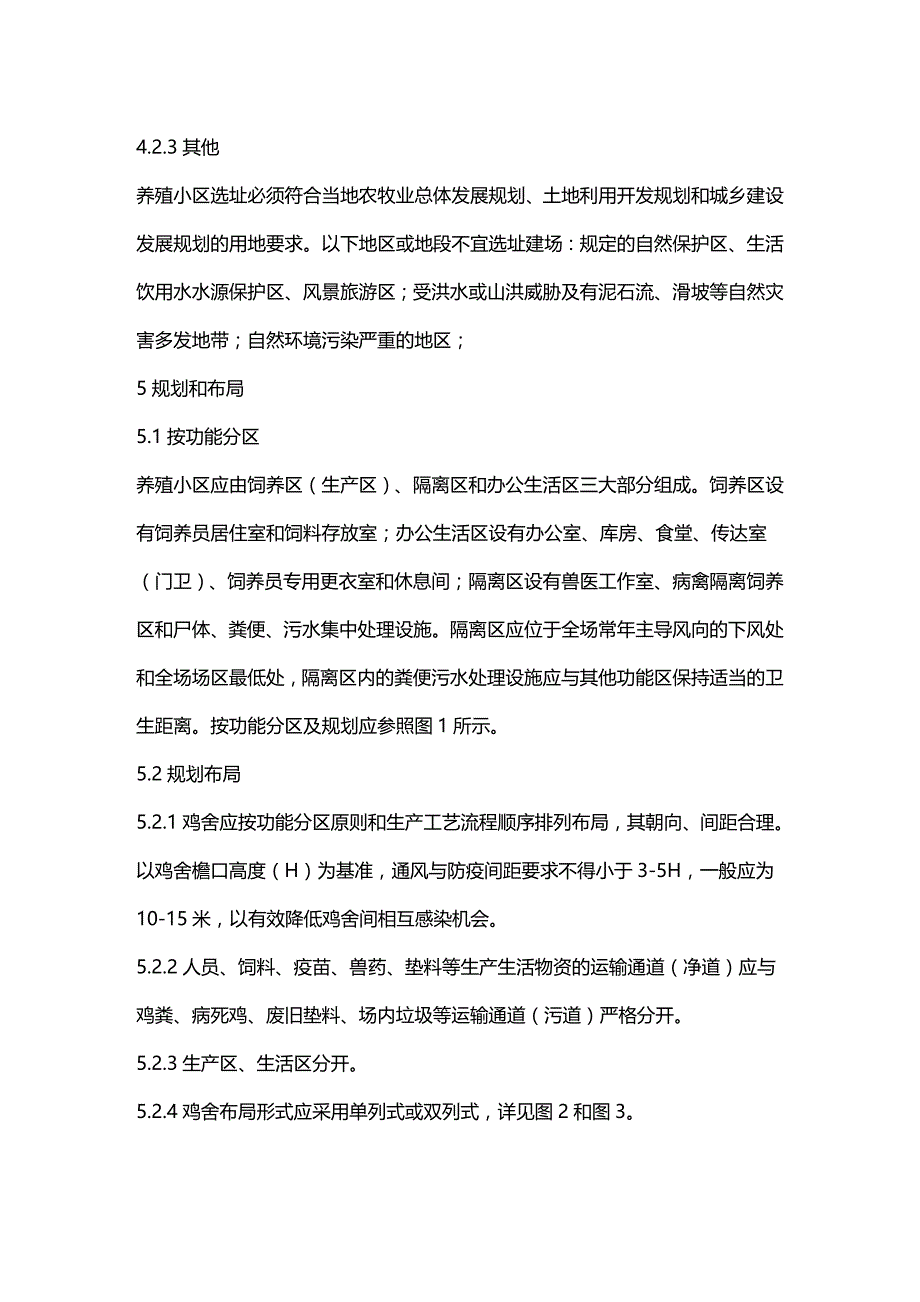 4.2.3 其他

养殖小区选址必须符合当地农牧业总体发展规划、土地利用开发规划和城乡建设发展规划的用地要求。以下地区或地段不宜选址建场：规定的自然保护区、生活饮用水水源保护区、风景旅游区；受洪水或山洪威胁及有泥石流、滑坡等自然灾害多发地带；自然环境污染严重的地区；

5 规划和布局

5.1 按功能分区

养殖小区应由饲养区（生产区）、隔离区和办公生活区三大部分组成。饲养区设有饲养员居住室和饲料存放室；办公生活区设有办公室、库房、食堂、传达室（门卫）、饲养员专用更衣室和休息间；隔离区设有兽医工作室、病禽隔离饲养区和尸体、粪便、污水集中处理设施。隔离区应位于全场常年主导风向的下风处和全场场区最低处，隔离区内的粪便污水处理设施应与其他功能区保持适当的卫生距离。按功能分区及规划应参照图 1 所示。

5.2 规划布局

5.2.1 鸡舍应按功能分区原则和生产工艺流程顺序排列布局，其朝向、间距合理。以鸡舍檐口高度（H）为基准，通风与防疫间距要求不得小于 3-5H，一般应为 10-15 米，以有效降低鸡舍间相互感染机会。

5.2.2 人员、饲料、疫苗、兽药、垫料等生产生活物资的运输通道（净道）应与鸡粪、病死鸡、废旧垫料、场内垃圾等运输通道（污道）严格分开。

5.2.3 生产区、生活区分开。

5.2.4 鸡舍布局形式应采用单列式或双列式，详见图 2 和图 3。